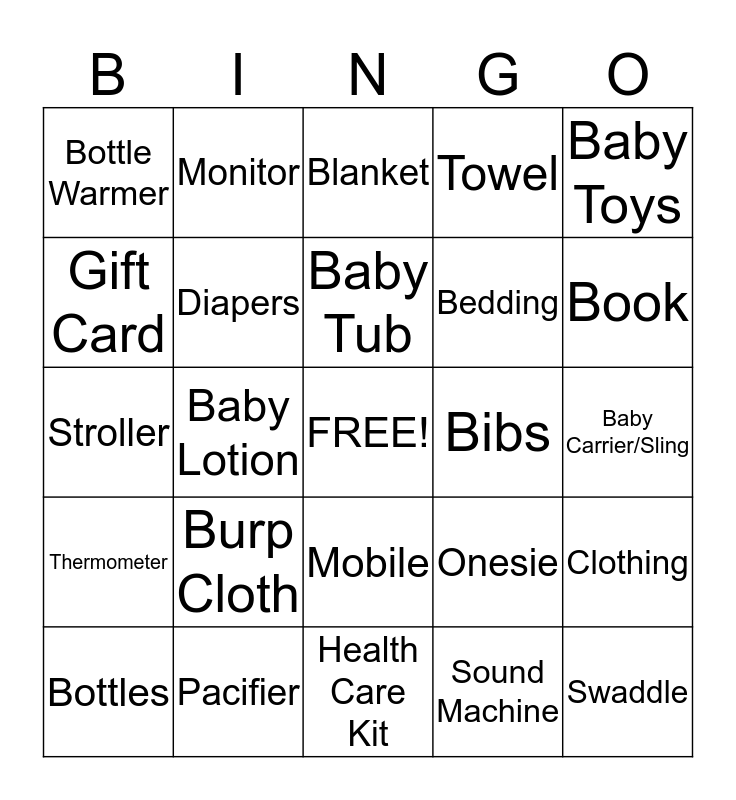 | B | I | N | G | O |
|---|---|---|---|---|
| Bottle Warmer | Monitor | Blanket | Towel | Baby Toys |
| Gift Card | Diapers | Baby Tub | Bedding | Book |
| Stroller | Baby Lotion | FREE! | Bibs | Baby Carrier/Sling |
| Thermometer | Burp Cloth | Mobile | Onesie | Clothing |
| Bottles | Pacifier | Health Care Kit | Sound Machine | Swaddle |